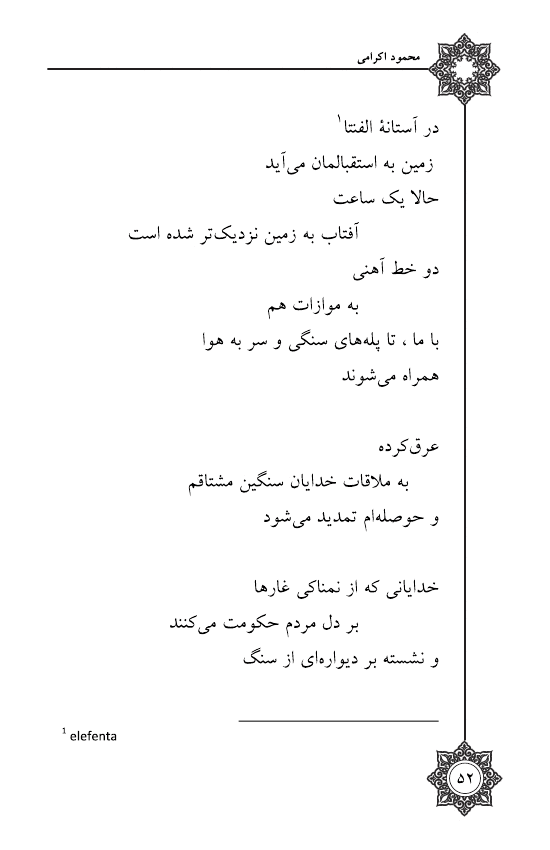 محمود اکرامی

در آستانهٔ الفنتا$^1$
زمین به استقبالمان می‌آید
حالا یک ساعت
آفتاب به زمین نزدیک‌تر شده است
دو خط آهنی
به موازات هم
با ما ، تا پله‌های سنگی و سر به هوا
همراه می‌شوند

عرق‌کرده
به ملاقات خدایان سنگین مشتاقم
و حوصله‌ام تمدید می‌شود

خدایانی که از نمناکی غارها
بر دل مردم حکومت می‌کنند
و نشسته بر دیواره‌ای از سنگ

$^1$ elefenta

۵۲